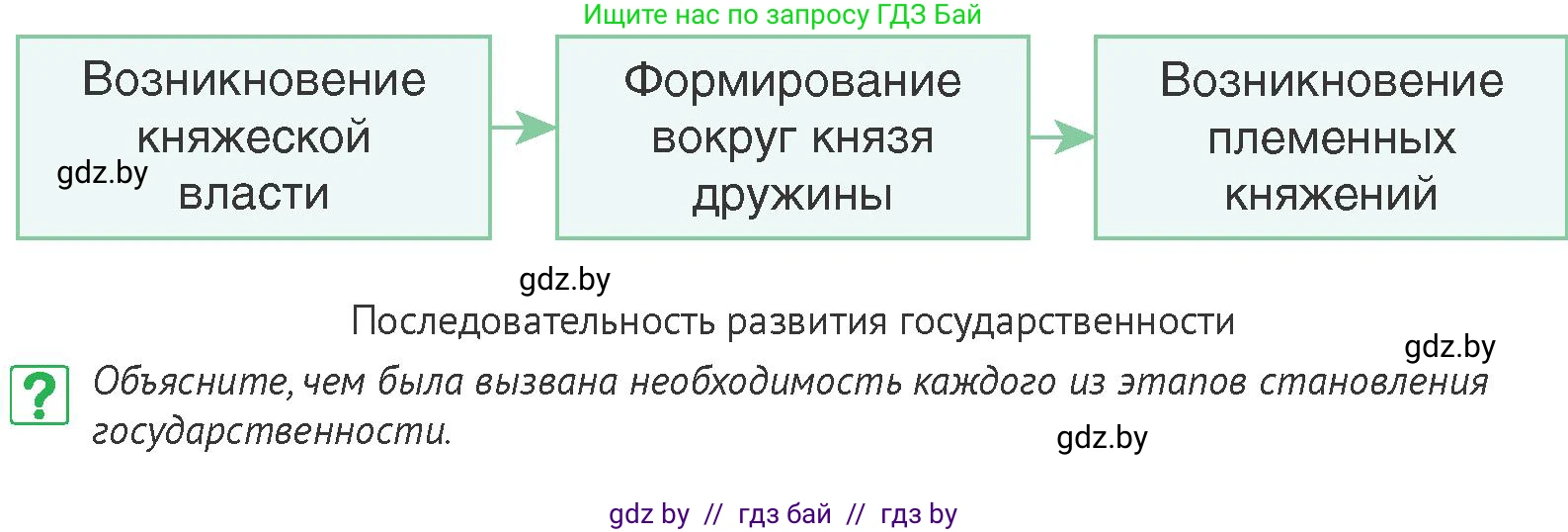 Ищите нас по запросу ГДЗ Бай

Возникновение княжеской власти

gdz.by

Формирование вокруг князя дружины

Возникновение племенных княжений

gdz.by

Последовательность развития государственности

gdz.by

?

Объясните, чем была вызвана необходимость каждого из этапов становления государственности.

gdz.by

gdz by // гдз бай // гдз by